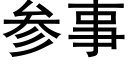 参事